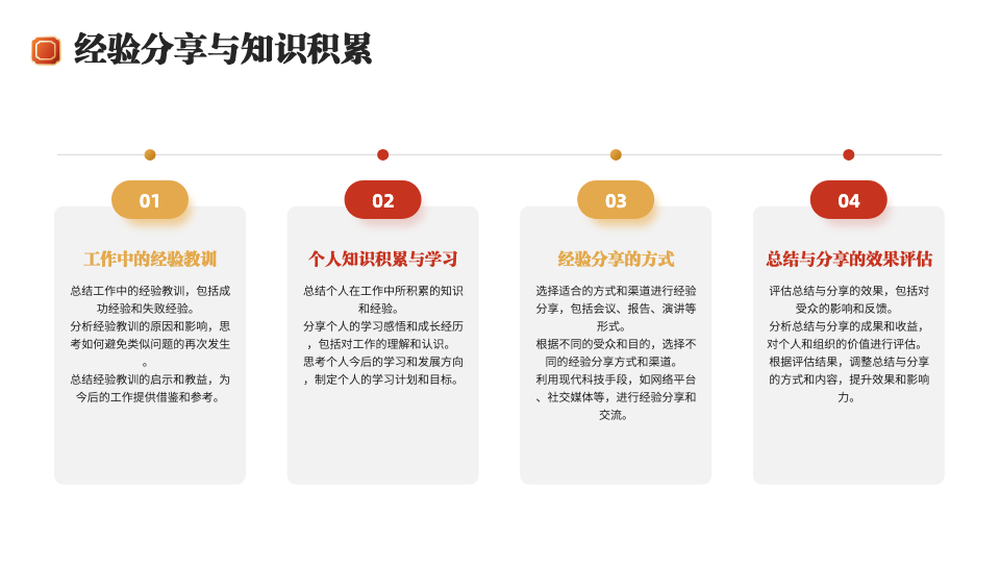 经验分享与知识积累

01

工作中的经验教训

总结工作中的经验教训，包括成功经验和失败经验。
分析经验教训的原因和影响，思考如何避免类似问题的再次发生。
总结经验教训的启示和教益，为今后的工作提供借鉴和参考。

02

个人知识积累与学习

总结个人在工作中所积累的知识和经验。
分享个人的学习感悟和成长经历，包括对工作的理解和认识。
思考个人今后的学习和发展方向，制定个人的学习计划和目标。

03

经验分享的方式

选择适合的方式和渠道进行经验分享，包括会议、报告、演讲等形式。
根据不同的受众和目的，选择不同的经验分享方式和渠道。
利用现代科技手段，如网络平台、社交媒体等，进行经验分享和交流。

04

总结与分享的效果评估

评估总结与分享的效果，包括对受众的影响和反馈。
分析总结与分享的成果和收益，对个人和组织的价值进行评估。
根据评估结果，调整总结与分享的方式和内容，提升效果和影响力。